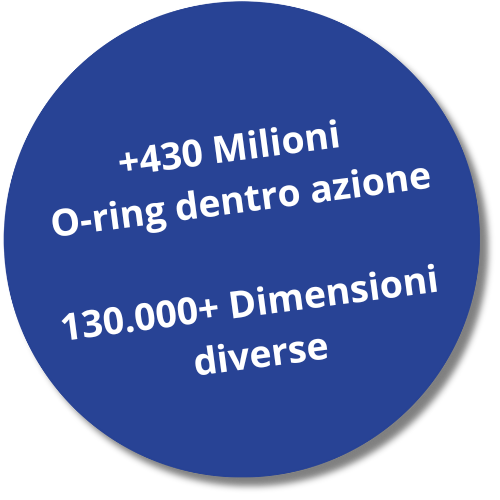 +430 Milioni
O-ring dentro azione

130.000+ Dimensioni
diverse